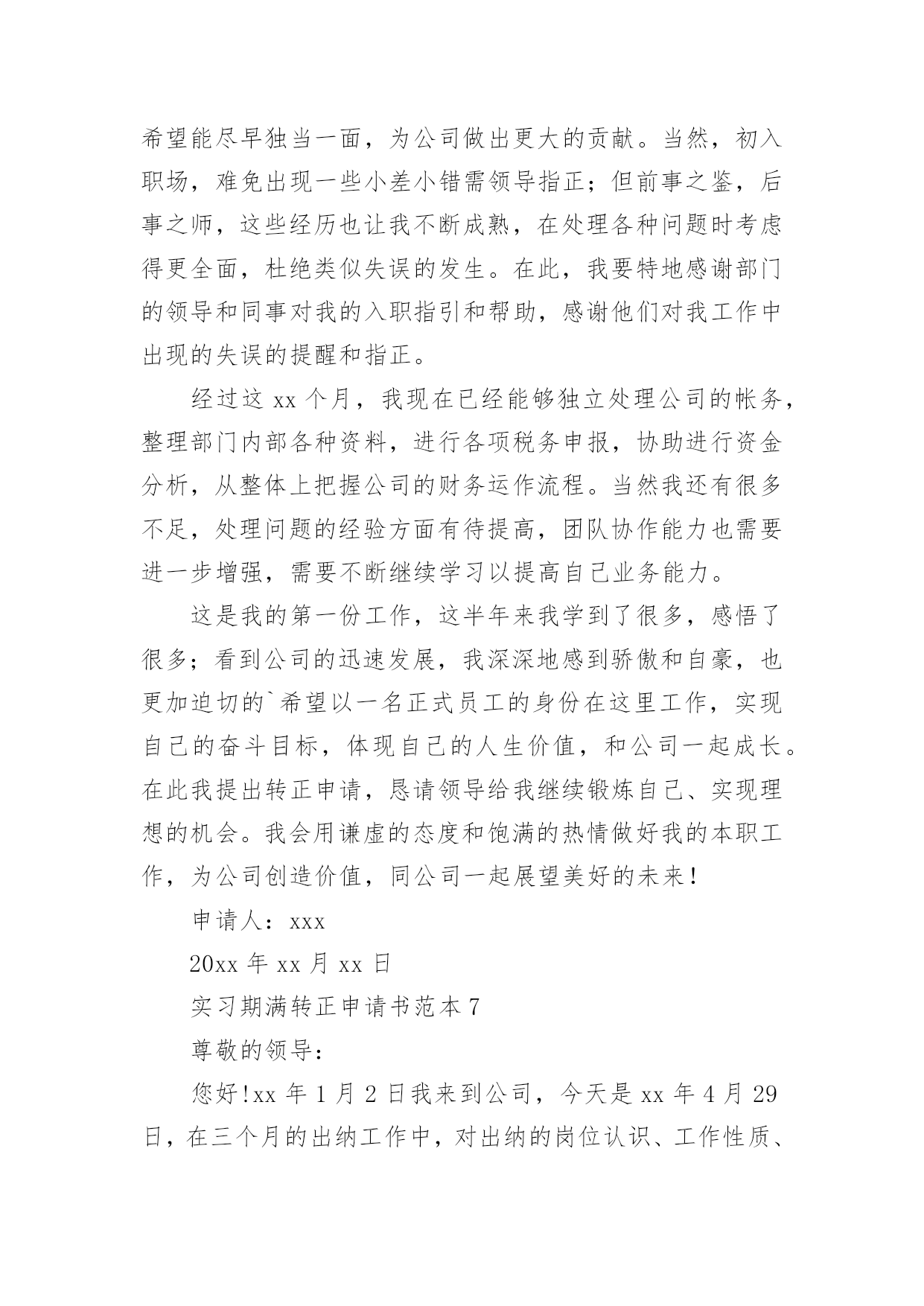 希望能尽早独当一面，为公司做出更大的贡献。当然，初入职场，难免出现一些小差小错需领导指正；但前事之鉴，后事之师，这些经历也让我不断成熟，在处理各种问题时考虑得更全面，杜绝类似失误的发生。在此，我要特地感谢部门的领导和同事对我的入职指引和帮助，感谢他们对我工作中出现的失误的提醒和指正。

经过这 xx 个月，我现在已经能够独立处理公司的帐务，整理部门内部各种资料，进行各项税务申报，协助进行资金分析，从整体上把握公司的财务运作流程。当然我还有很多不足，处理问题的经验方面有待提高，团队协作能力也需要进一步增强，需要不断继续学习以提高自己业务能力。

这是我的第一份工作，这半年来我学到了很多，感悟了很多；看到公司的迅速发展，我深深地感到骄傲和自豪，也更加迫切的`希望以一名正式员工的身份在这里工作，实现自己的奋斗目标，体现自己的人生价值，和公司一起成长。在此我提出转正申请，恳请领导给我继续锻炼自己、实现理想的机会。我会用谦虚的态度和饱满的热情做好我的本职工作，为公司创造价值，同公司一起展望美好的未来！

申请人：xxx

20xx 年 xx 月 xx 日

实习期满转正申请书范本 7

尊敬的领导：

您好!xx 年 1 月 2 日我来到公司，今天是 xx 年 4 月 29 日，在三个月的出纳工作中，对出纳的岗位认识、工作性质、